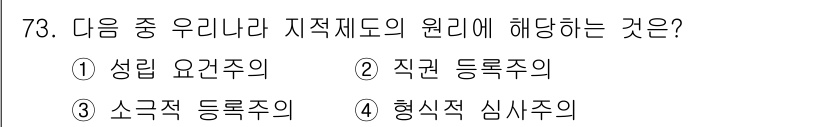 73. 다음 중 우리나라 지적제도의 원리에 해당하는 것은?

① 성립 요건주의 ② 직권 등록주의

③ 소극적 등록주의 ④ 형식적 심사주의